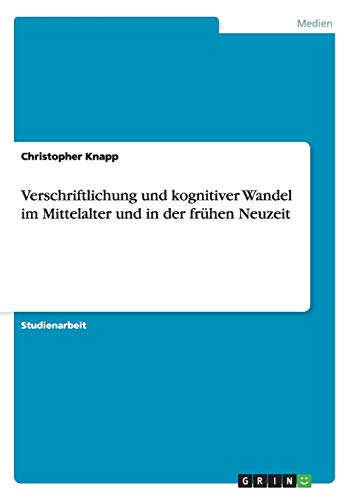 Medien

Christopher Knapp

Verschriftlichung und kognitiver Wandel im Mittelalter und in der frühen Neuzeit

Studienarbeit

GRIN